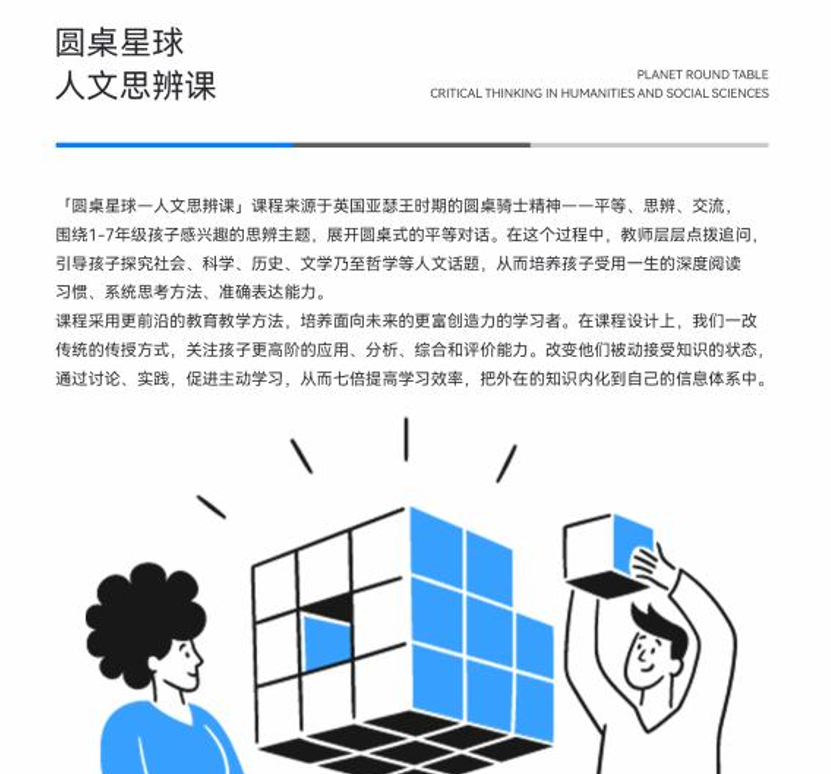 圆桌星球
人文思辨课

PLANET ROUND TABLE
CRITICAL THINKING IN HUMANITIES AND SOCIAL SCIENCES

「圆桌星球一人文思辨课」课程来源于英国亚瑟王时期的圆桌骑士精神——平等、思辨、交流，围绕1-7年级孩子感兴趣的思辨主题，展开圆桌式的平等对话。在这个过程中，教师层层点拨追问，引导孩子探究社会、科学、历史、文学乃至哲学等人文话题，从而培养孩子受用一生的深度阅读习惯、系统思考方法、准确表达能力。
课程采用更前沿的教育教学方法，培养面向未来的更富创造力的学习者。在课程设计上，我们一改传统的传授方式，关注孩子更高阶的应用、分析、综合和评价能力。改变他们被动接受知识的状态，通过讨论、实践，促进主动学习，从而七倍提高学习效率，把外在的知识内化到自己的信息体系中。